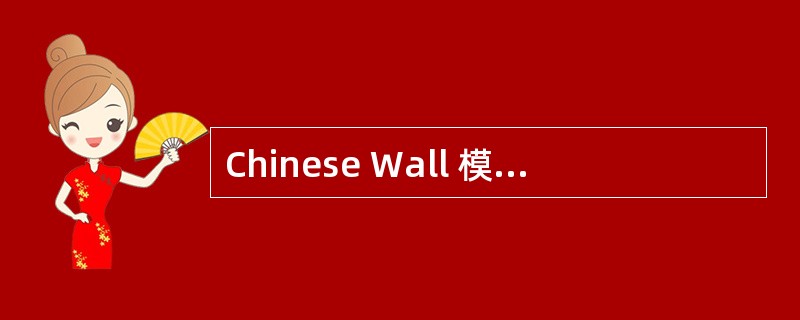 Chinese Wall 模...